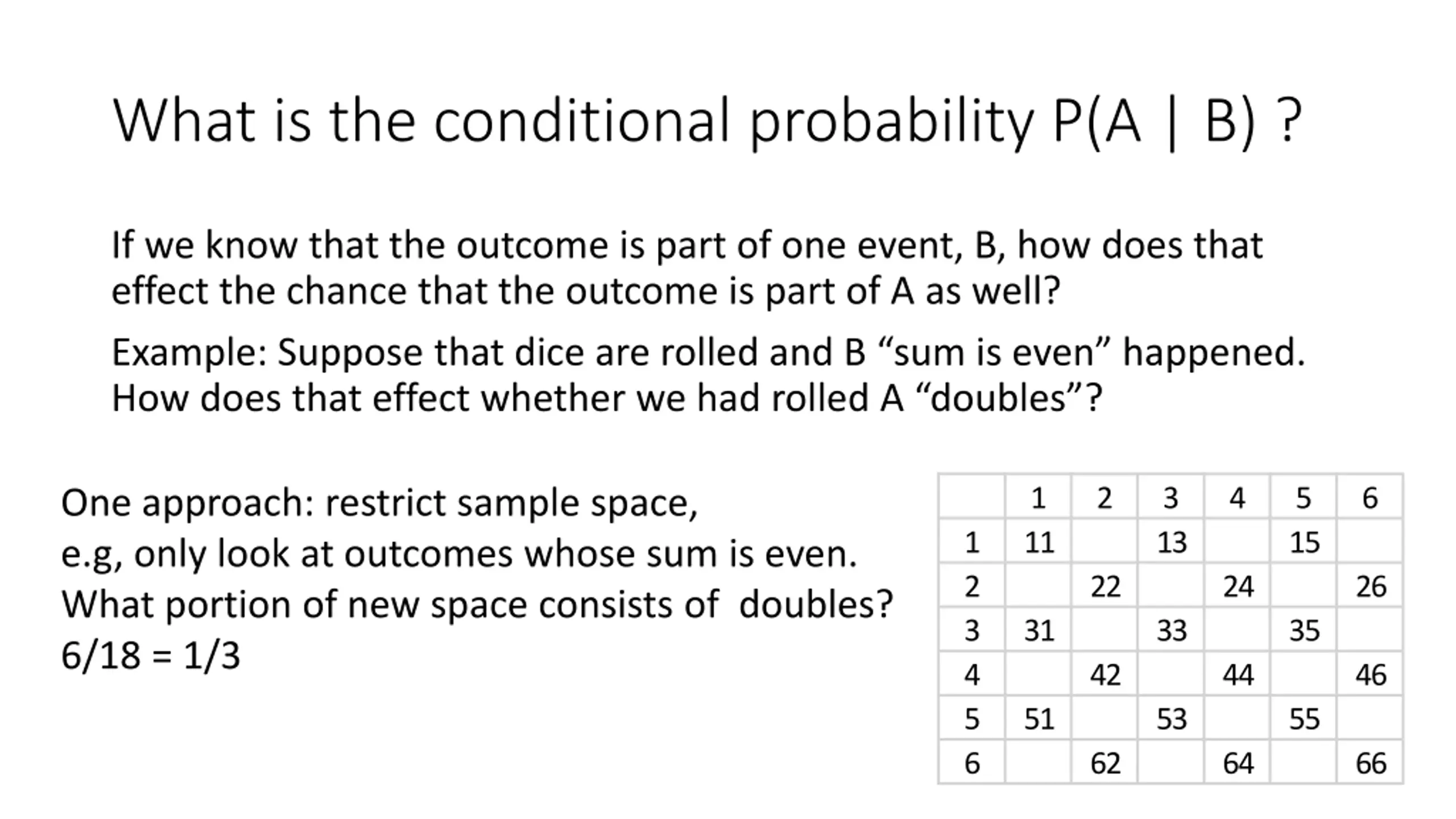 What is the conditional probability P(A | B) ?

If we know that the outcome is part of one event, B, how does that effect the chance that the outcome is part of A as well?

Example: Suppose that dice are rolled and B “sum is even” happened. How does that effect whether we had rolled A “doubles”?

One approach: restrict sample space,
e.g, only look at outcomes whose sum is even.
What portion of new space consists of doubles?
6/18 = 1/3

| | 1 | 2 | 3 | 4 | 5 | 6 |
|---|---|---|---|---|---|---|
| 1 | 11 | | 13 | | 15 | |
| 2 | | 22 | | 24 | | 26 |
| 3 | 31 | | 33 | | 35 | |
| 4 | | 42 | | 44 | | 46 |
| 5 | 51 | | 53 | | 55 | |
| 6 | | 62 | | 64 | | 66 |